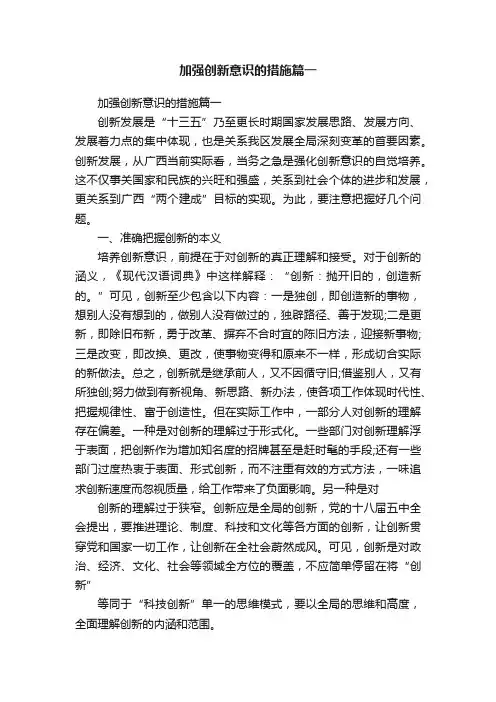 加强创新意识的措施篇一

加强创新意识的措施篇一

创新发展是“十三五”乃至更长时期国家发展思路、发展方向、发展着力点的集中体现，也是关系我区发展全局深刻变革的首要因素。创新发展，从广西当前实际看，当务之急是强化创新意识的自觉培养。这不仅事关国家和民族的兴旺和强盛，关系到社会个体的进步和发展，更关系到广西“两个建成”目标的实现。为此，要注意把握好几个问题。

一、准确把握创新的本义

培养创新意识，前提在于对创新的真正理解和接受。对于创新的涵义，《现代汉语词典》中这样解释：“创新：抛开旧的，创造新的。”可见，创新至少包含以下内容：一是独创，即创造新的事物，想别人没有想到的，做别人没有做过的，独辟路径、善于发现;二是更新，即除旧布新，勇于改革、摒弃不合时宜的陈旧方法，迎接新事物;三是改变，即改换、更改，使事物变得和原来不一样，形成切合实际的新做法。总之，创新就是继承前人，又不因循守旧;借鉴别人，又有所独创;努力做到有新视角、新思路、新办法，使各项工作体现时代性、把握规律性、富于创造性。但在实际工作中，一部分人对创新的理解存在偏差。一种是对创新的理解过于形式化。一些部门对创新理解浮于表面，把创新作为增加知名度的招牌甚至是赶时髦的手段;还有一些部门过度热衷于表面、形式创新，而不注重有效的方式方法，一味追求创新速度而忽视质量，给工作带来了负面影响。另一种是对

创新的理解过于狭窄。创新应是全局的创新，党的十八届五中全会提出，要推进理论、制度、科技和文化等各方面的创新，让创新贯穿党和国家一切工作，让创新在全社会蔚然成风。可见，创新是对政治、经济、文化、社会等领域全方位的覆盖，不应简单停留在将“创新”

等同于“科技创新”单一的思维模式，要以全局的思维和高度，全面理解创新的内涵和范围。